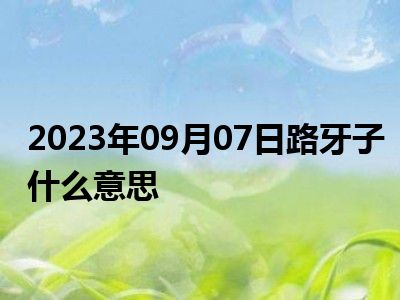 2023年09月07日路牙子什么意思